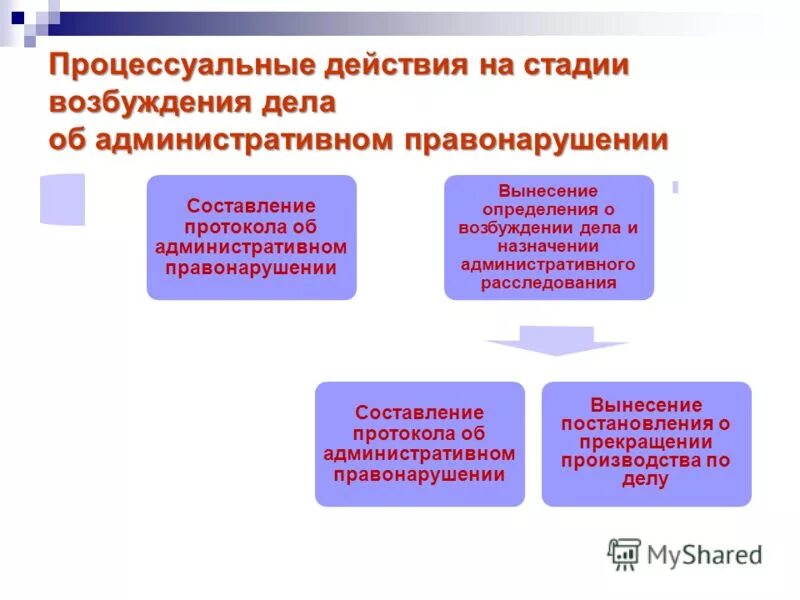 Процессуальные действия на стадии возбуждения дела об административном правонарушении

Составление протокола об административном правонарушении

Вынесение определения о возбуждении дела и назначении административного расследования

Составление протокола об административном правонарушении

Вынесение постановления о прекращении производства по делу

MyShared